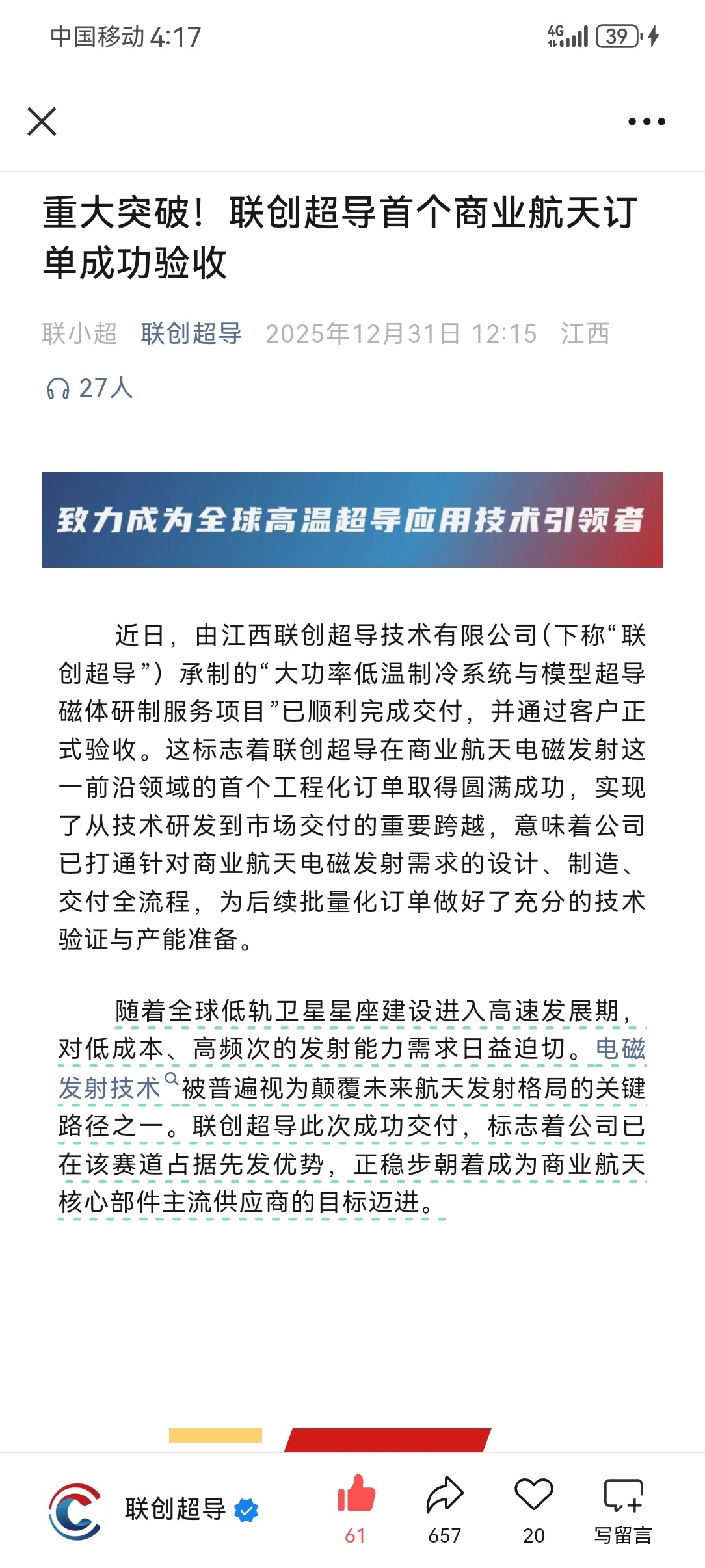 中国移动 4:17

4G 39

重大突破！联创超导首个商业航天订单成功验收

联小超 联创超导 2025年12月31日 12:15 江西

27人

致力成为全球高温超导应用技术引领者

近日，由江西联创超导技术有限公司(下称“联创超导”)承制的“大功率低温制冷系统与模型超导磁体研制服务项目”已顺利完成交付，并通过客户正式验收。这标志着联创超导在商业航天电磁发射这一前沿领域的首个工程化订单取得圆满成功，实现了从技术研发到市场交付的重要跨越，意味着公司已打通针对商业航天电磁发射需求的设计、制造、交付全流程，为后续批量化订单做好了充分的技术验证与产能准备。

随着全球低轨卫星星座建设进入高速发展期，对低成本、高频次的发射能力需求日益迫切。电磁发射技术被普遍视为颠覆未来航天发射格局的关键路径之一。联创超导此次成功交付，标志着公司已在该赛道占据先发优势，正稳步朝着成为商业航天核心部件主流供应商的目标迈进。

联创超导

61

657

20

写留言